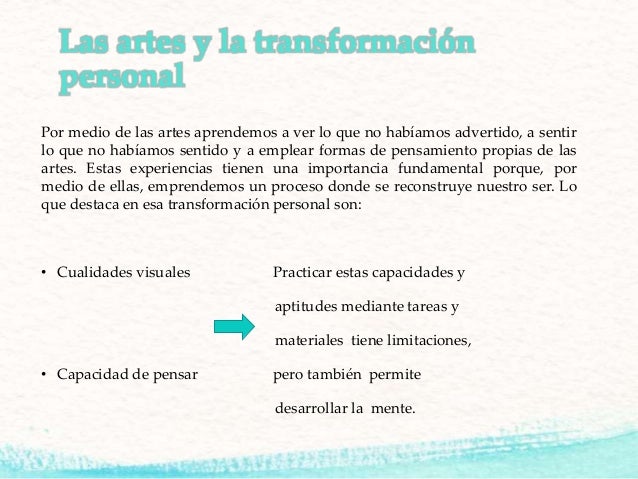 Las artes y la transformación personal

Por medio de las artes aprendemos a ver lo que no habíamos advertido, a sentir lo que no habíamos sentido y a emplear formas de pensamiento propias de las artes. Estas experiencias tienen una importancia fundamental porque, por medio de ellas, emprendemos un proceso donde se reconstruye nuestro ser. Lo que destaca en esa transformación personal son:

• Cualidades visuales

• Capacidad de pensar

Practicar estas capacidades y aptitudes mediante tareas y materiales tiene limitaciones, pero también permite desarrollar la mente.